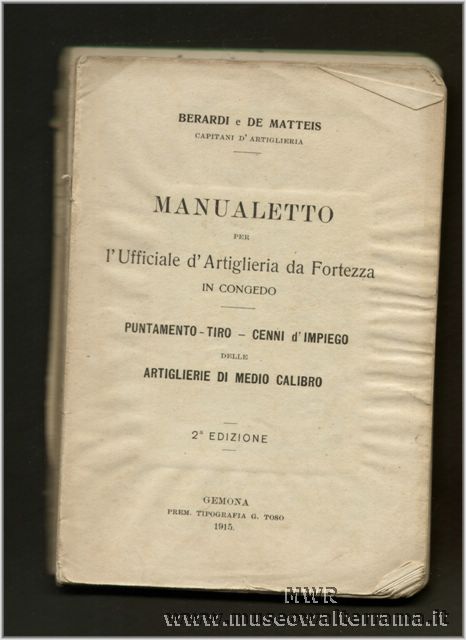 BERARDI e DE MATTEIS
CAPITANI D'ARTIGLIERIA

MANUALETTO
PER
l'Ufficiale d'Artiglieria da Fortezza
IN CONGEDO

PUNTAMENTO - TIRO – CENNI d'IMPIEGO
DELLE
ARTIGLIERIE DI MEDIO CALIBRO

2ª EDIZIONE

GEMONA
PREM. TIPOGRAFIA G. TOSO
1915.

MWR
www.museowalterrama.it